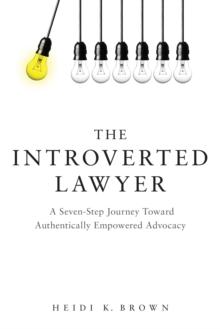 THE INTROVERTED LAWYER

A Seven-Step Journey Toward Authentically Empowered Advocacy

HEIDI K. BROWN